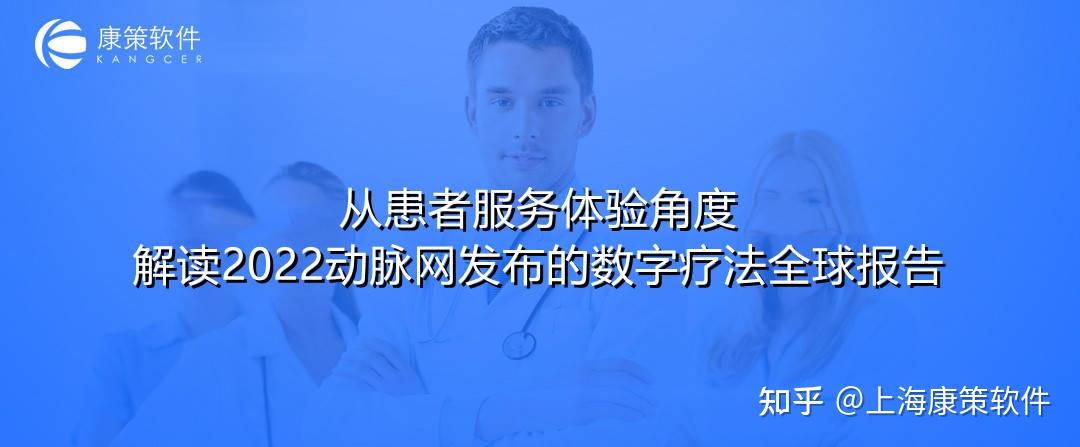 康策软件
KANGCER

从患者服务体验角度
解读2022动脉网发布的数字疗法全球报告

知乎 @上海康策软件